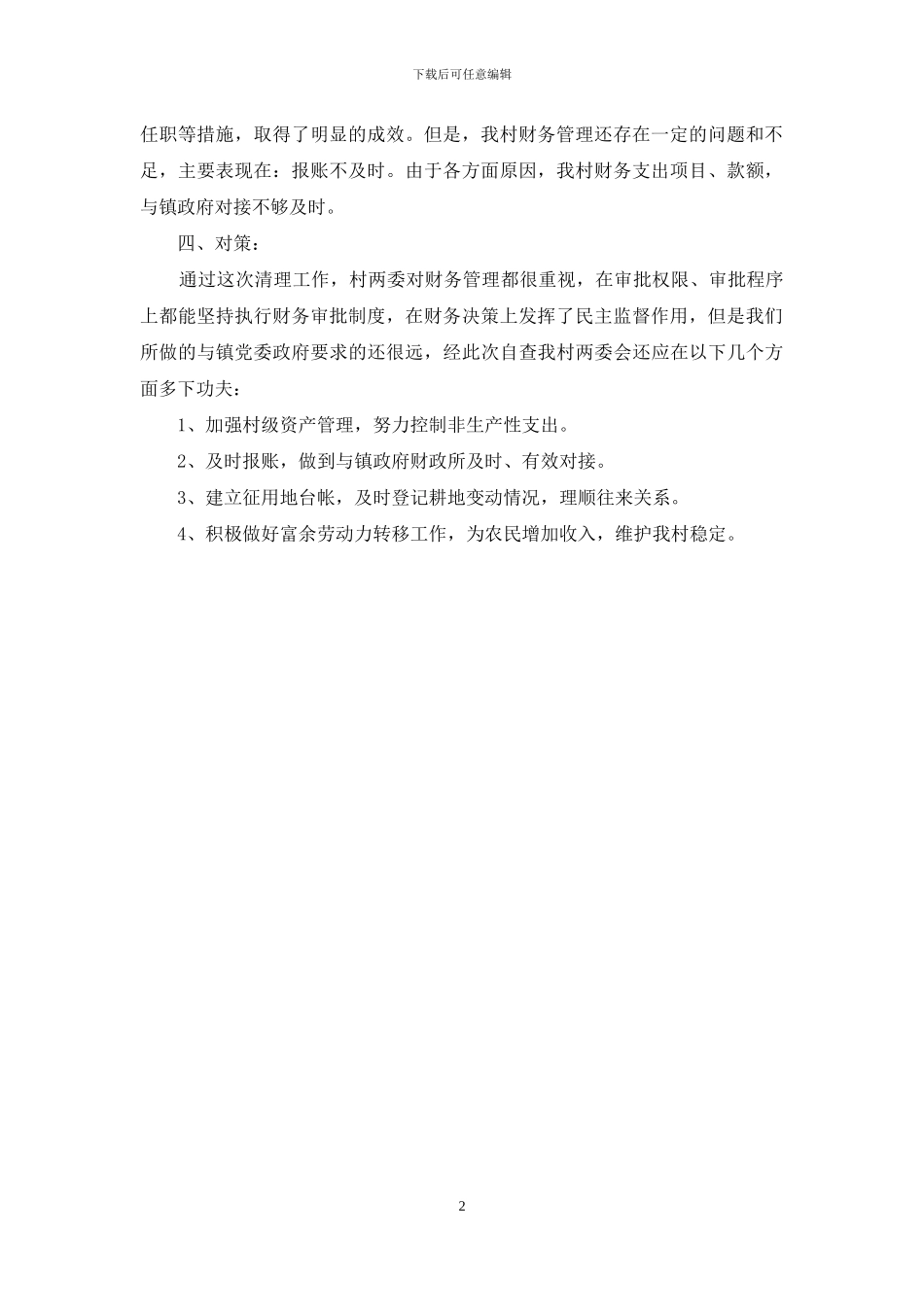 下载后可任意编辑

任职等措施，取得了明显的成效。但是，我村财务管理还存在一定的问题和不足，主要表现在：报账不及时。由于各方面原因，我村财务支出项目、款额，与镇政府对接不够及时。

四、对策：

通过这次清理工作，村两委对财务管理都很重视，在审批权限、审批程序上都能坚持执行财务审批制度，在财务决策上发挥了民主监督作用，但是我们所做的与镇党委政府要求的还很远，经此次自查我村两委会还应在以下几个方面多下功夫：

1、加强村级资产管理，努力控制非生产性支出。

2、及时报账，做到与镇政府财政所及时、有效对接。

3、建立征用地台帐，及时登记耕地变动情况，理顺往来关系。

4、积极做好富余劳动力转移工作，为农民增加收入，维护我村稳定。

2